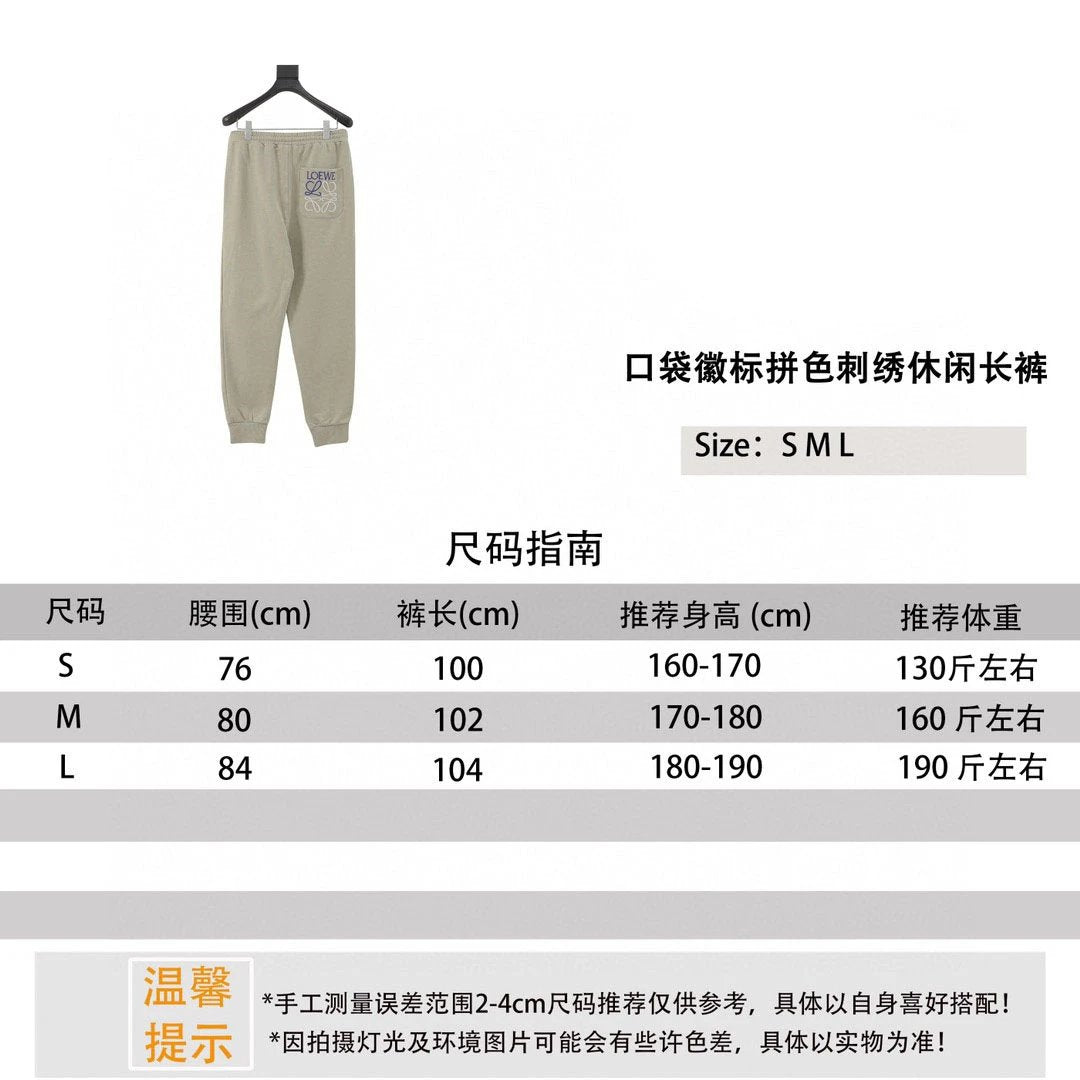 LOEWE

口袋徽标拼色刺绣休闲长裤

Size：S M L

尺码指南

| 尺码 | 腰围(cm) | 裤长(cm) | 推荐身高 (cm) | 推荐体重 |
|---|---|---|---|---|
| S | 76 | 100 | 160-170 | 130斤左右 |
| M | 80 | 102 | 170-180 | 160 斤左右 |
| L | 84 | 104 | 180-190 | 190 斤左右 |

温馨提示

*手工测量误差范围2-4cm尺码推荐仅供参考，具体以自身喜好搭配！
*因拍摄灯光及环境图片可能会有些许色差，具体以实物为准！